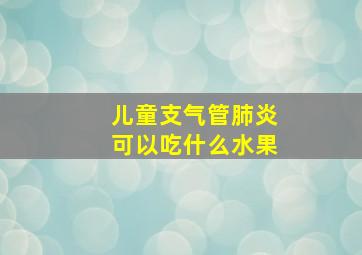 儿童支气管肺炎
可以吃什么水果